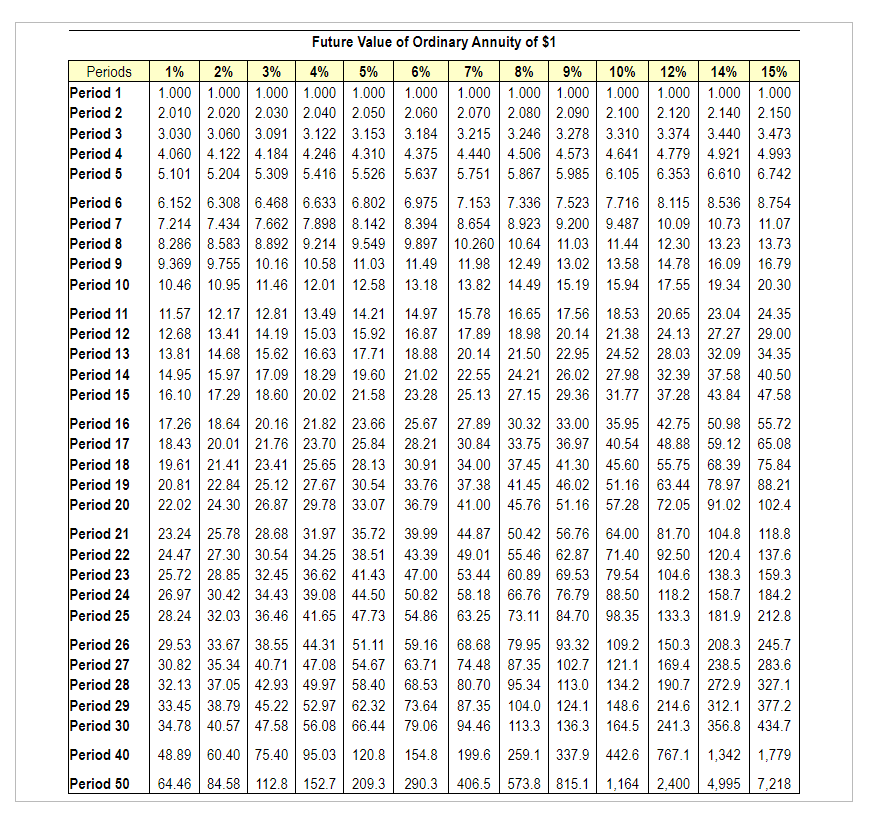 Future Value of Ordinary Annuity of $1

| Periods | 1% | 2% | 3% | 4% | 5% | 6% | 7% | 8% | 9% | 10% | 12% | 14% | 15% |
|---|---|---|---|---|---|---|---|---|---|---|---|---|---|
| Period 1 | 1.000 | 1.000 | 1.000 | 1.000 | 1.000 | 1.000 | 1.000 | 1.000 | 1.000 | 1.000 | 1.000 | 1.000 | 1.000 |
| Period 2 | 2.010 | 2.020 | 2.030 | 2.040 | 2.050 | 2.060 | 2.070 | 2.080 | 2.090 | 2.100 | 2.120 | 2.140 | 2.150 |
| Period 3 | 3.030 | 3.060 | 3.091 | 3.122 | 3.153 | 3.184 | 3.215 | 3.246 | 3.278 | 3.310 | 3.374 | 3.440 | 3.473 |
| Period 4 | 4.060 | 4.122 | 4.184 | 4.246 | 4.310 | 4.375 | 4.440 | 4.506 | 4.573 | 4.641 | 4.779 | 4.921 | 4.993 |
| Period 5 | 5.101 | 5.204 | 5.309 | 5.416 | 5.526 | 5.637 | 5.751 | 5.867 | 5.985 | 6.105 | 6.353 | 6.610 | 6.742 |
| Period 6 | 6.152 | 6.308 | 6.468 | 6.633 | 6.802 | 6.975 | 7.153 | 7.336 | 7.523 | 7.716 | 8.115 | 8.536 | 8.754 |
| Period 7 | 7.214 | 7.434 | 7.662 | 7.898 | 8.142 | 8.394 | 8.654 | 8.923 | 9.200 | 9.487 | 10.09 | 10.73 | 11.07 |
| Period 8 | 8.286 | 8.583 | 8.892 | 9.214 | 9.549 | 9.897 | 10.260 | 10.64 | 11.03 | 11.44 | 12.30 | 13.23 | 13.73 |
| Period 9 | 9.369 | 9.755 | 10.16 | 10.58 | 11.03 | 11.49 | 11.98 | 12.49 | 13.02 | 13.58 | 14.78 | 16.09 | 16.79 |
| Period 10 | 10.46 | 10.95 | 11.46 | 12.01 | 12.58 | 13.18 | 13.82 | 14.49 | 15.19 | 15.94 | 17.55 | 19.34 | 20.30 |
| Period 11 | 11.57 | 12.17 | 12.81 | 13.49 | 14.21 | 14.97 | 15.78 | 16.65 | 17.56 | 18.53 | 20.65 | 23.04 | 24.35 |
| Period 12 | 12.68 | 13.41 | 14.19 | 15.03 | 15.92 | 16.87 | 17.89 | 18.98 | 20.14 | 21.38 | 24.13 | 27.27 | 29.00 |
| Period 13 | 13.81 | 14.68 | 15.62 | 16.63 | 17.71 | 18.88 | 20.14 | 21.50 | 22.95 | 24.52 | 28.03 | 32.09 | 34.35 |
| Period 14 | 14.95 | 15.97 | 17.09 | 18.29 | 19.60 | 21.02 | 22.55 | 24.21 | 26.02 | 27.98 | 32.39 | 37.58 | 40.50 |
| Period 15 | 16.10 | 17.29 | 18.60 | 20.02 | 21.58 | 23.28 | 25.13 | 27.15 | 29.36 | 31.77 | 37.28 | 43.84 | 47.58 |
| Period 16 | 17.26 | 18.64 | 20.16 | 21.82 | 23.66 | 25.67 | 27.89 | 30.32 | 33.00 | 35.95 | 42.75 | 50.98 | 55.72 |
| Period 17 | 18.43 | 20.01 | 21.76 | 23.70 | 25.84 | 28.21 | 30.84 | 33.75 | 36.97 | 40.54 | 48.88 | 59.12 | 65.08 |
| Period 18 | 19.61 | 21.41 | 23.41 | 25.65 | 28.13 | 30.91 | 34.00 | 37.45 | 41.30 | 45.60 | 55.75 | 68.39 | 75.84 |
| Period 19 | 20.81 | 22.84 | 25.12 | 27.67 | 30.54 | 33.76 | 37.38 | 41.45 | 46.02 | 51.16 | 63.44 | 78.97 | 88.21 |
| Period 20 | 22.02 | 24.30 | 26.87 | 29.78 | 33.07 | 36.79 | 41.00 | 45.76 | 51.16 | 57.28 | 72.05 | 91.02 | 102.4 |
| Period 21 | 23.24 | 25.78 | 28.68 | 31.97 | 35.72 | 39.99 | 44.87 | 50.42 | 56.76 | 64.00 | 81.70 | 104.8 | 118.8 |
| Period 22 | 24.47 | 27.30 | 30.54 | 34.25 | 38.51 | 43.39 | 49.01 | 55.46 | 62.87 | 71.40 | 92.50 | 120.4 | 137.6 |
| Period 23 | 25.72 | 28.85 | 32.45 | 36.62 | 41.43 | 47.00 | 53.44 | 60.89 | 69.53 | 79.54 | 104.6 | 138.3 | 159.3 |
| Period 24 | 26.97 | 30.42 | 34.43 | 39.08 | 44.50 | 50.82 | 58.18 | 66.76 | 76.79 | 88.50 | 118.2 | 158.7 | 184.2 |
| Period 25 | 28.24 | 32.03 | 36.46 | 41.65 | 47.73 | 54.86 | 63.25 | 73.11 | 84.70 | 98.35 | 133.3 | 181.9 | 212.8 |
| Period 26 | 29.53 | 33.67 | 38.55 | 44.31 | 51.11 | 59.16 | 68.68 | 79.95 | 93.32 | 109.2 | 150.3 | 208.3 | 245.7 |
| Period 27 | 30.82 | 35.34 | 40.71 | 47.08 | 54.67 | 63.71 | 74.48 | 87.35 | 102.7 | 121.1 | 169.4 | 238.5 | 283.6 |
| Period 28 | 32.13 | 37.05 | 42.93 | 49.97 | 58.40 | 68.53 | 80.70 | 95.34 | 113.0 | 134.2 | 190.7 | 272.9 | 327.1 |
| Period 29 | 33.45 | 38.79 | 45.22 | 52.97 | 62.32 | 73.64 | 87.35 | 104.0 | 124.1 | 148.6 | 214.6 | 312.1 | 377.2 |
| Period 30 | 34.78 | 40.57 | 47.58 | 56.08 | 66.44 | 79.06 | 94.46 | 113.3 | 136.3 | 164.5 | 241.3 | 356.8 | 434.7 |
| Period 40 | 48.89 | 60.40 | 75.40 | 95.03 | 120.8 | 154.8 | 199.6 | 259.1 | 337.9 | 442.6 | 767.1 | 1,342 | 1,779 |
| Period 50 | 64.46 | 84.58 | 112.8 | 152.7 | 209.3 | 290.3 | 406.5 | 573.8 | 815.1 | 1,164 | 2,400 | 4,995 | 7,218 |